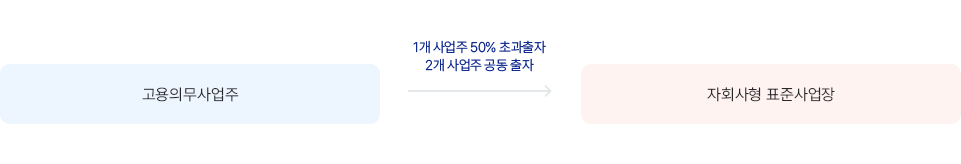 고용의무사업주

1개 사업주 50% 초과출자
2개 사업주 공동 출자

자회사형 표준사업장